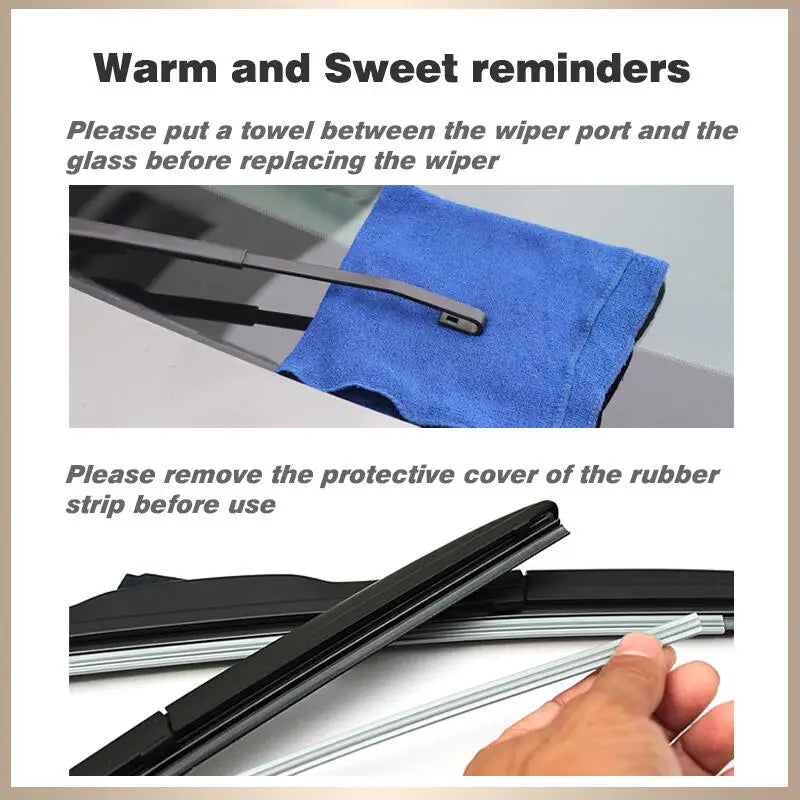 Warm and Sweet reminders

Please put a towel between the wiper port and the glass before replacing the wiper

Please remove the protective cover of the rubber strip before use